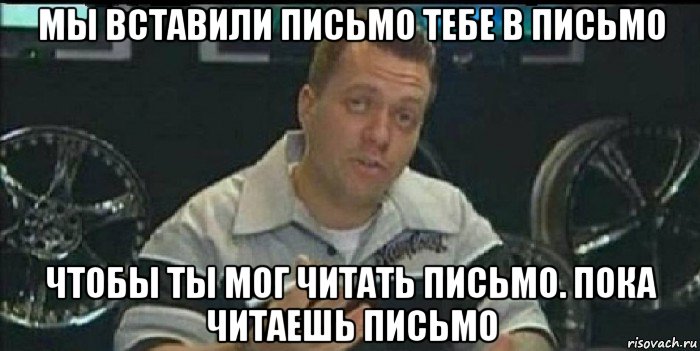 МЫ ВСТАВИЛИ ПИСЬМО ТЕБЕ В ПИСЬМО

ЧТОБЫ ТЫ МОГ ЧИТАТЬ ПИСЬМО. ПОКА ЧИТАЕШЬ ПИСЬМО

risovach.ru